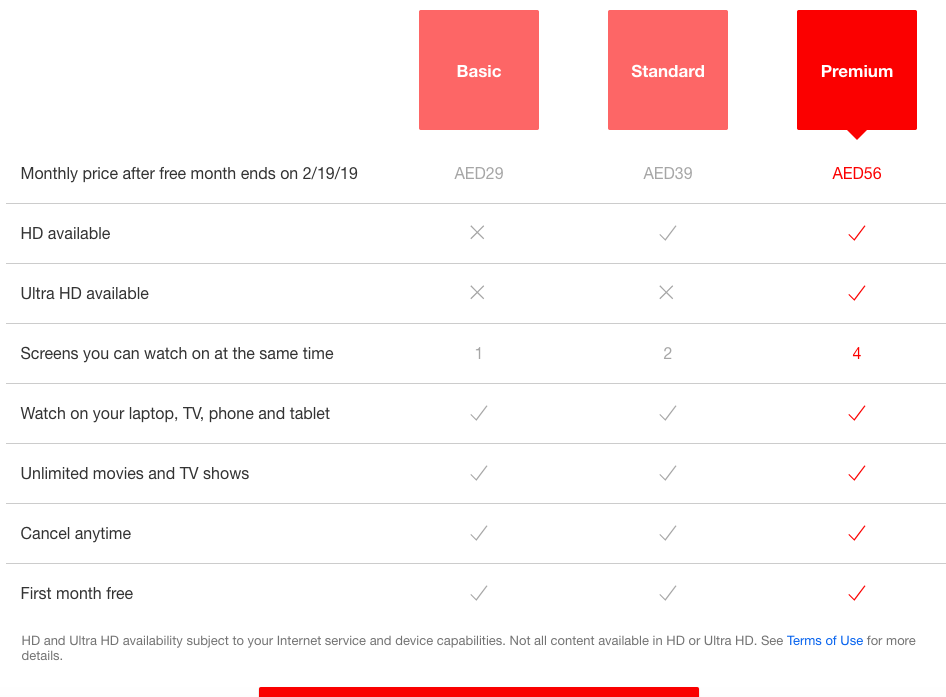 |  | Basic | Standard | Premium |
|---|---|---|---|
| Monthly price after free month ends on 2/19/19 | AED29 | AED39 | AED56 |
| HD available | ✕ | ✓ | ✓ |
| Ultra HD available | ✕ | ✕ | ✓ |
| Screens you can watch on at the same time | 1 | 2 | 4 |
| Watch on your laptop, TV, phone and tablet | ✓ | ✓ | ✓ |
| Unlimited movies and TV shows | ✓ | ✓ | ✓ |
| Cancel anytime | ✓ | ✓ | ✓ |
| First month free | ✓ | ✓ | ✓ |

HD and Ultra HD availability subject to your Internet service and device capabilities. Not all content available in HD or Ultra HD. See Terms of Use for more details.